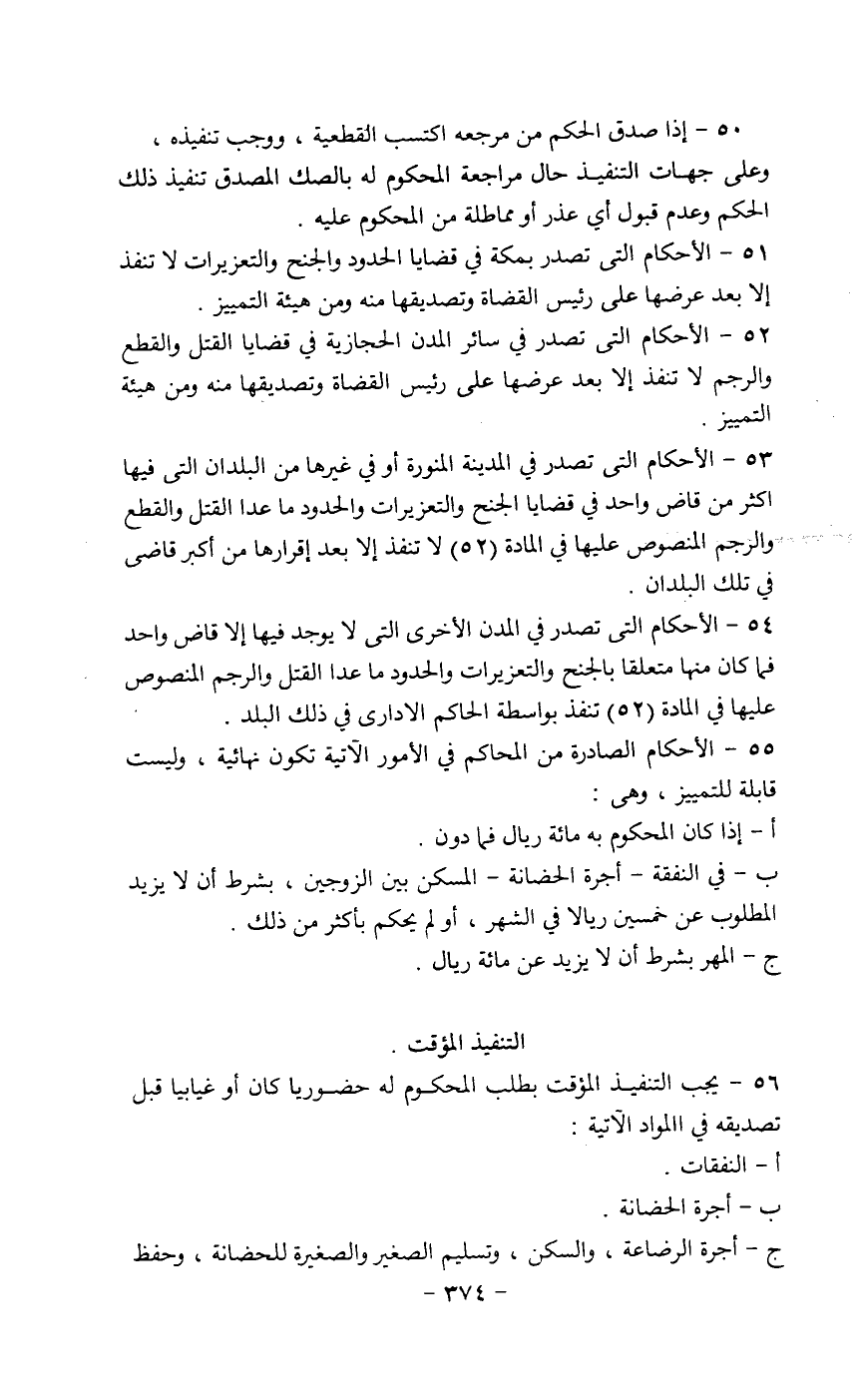 ٥٠ - إذا صدق الحكم من مرجعه اكتسب القطعية ، ووجب تنفيذه ، وعلى جهات التنفيذ حال مراجعة المحكوم له بالصك المصدق تنفيذ ذلك الحكم وعدم قبول أي عذر أو مماطلة من المحكوم عليه .

٥١ - الأحكام التى تصدر بمكة في قضايا الحدود والجنح والتعزيرات لا تنفذ إلا بعد عرضها على رئيس القضاة وتصديقها منه ومن هيئة التمييز .

٥٢ - الأحكام التى تصدر في سائر المدن الحجازية في قضايا القتل والقطع والرجم لا تنفذ إلا بعد عرضها على رئيس القضاة وتصديقها منه ومن هيئة التمييز .

٥٣ - الأحكام التى تصدر في المدينة المنورة أو في غيرها من البلدان التى فيها اكثر من قاض واحد في قضايا الجنح والتعزيرات والحدود ما عدا القتل والقطع والرجم المنصوص عليها في المادة (٥٢) لا تنفذ إلا بعد إقرارها من أكبر قاضى في تلك البلدان .

٥٤ - الأحكام التى تصدر في المدن الأخرى التى لا يوجد فيها إلا قاض واحد فما كان منها متعلقا بالجنح والتعزيرات والحدود ما عدا القتل والرجم المنصوص عليها في المادة (٥٢) تنفذ بواسطة الحاكم الادارى في ذلك البلد .

٥٥ - الأحكام الصادرة من المحاكم في الأمور الآتية تكون نهائية ، وليست قابلة للتمييز ، وهى :
أ - إذا كان المحكوم به مائة ريال فما دون .
ب - في النفقة - أجرة الحضانة - المسكن بين الزوجين ، بشرط أن لا يزيد المطلوب عن خمسين ريالا في الشهر ، أو لم يحكم بأكثر من ذلك .
ج - المهر بشرط أن لا يزيد عن مائة ريال .

التنفيذ المؤقت .

٥٦ - يجب التنفيذ المؤقت بطلب المحكوم له حضوريا كان أو غيابيا قبل تصديقه في االمواد الآتية :
أ - النفقات .
ب - أجرة الحضانة .
ج - أجرة الرضاعة ، والسكن ، وتسليم الصغير والصغيرة للحضانة ، وحفظ

- ٣٧٤ -